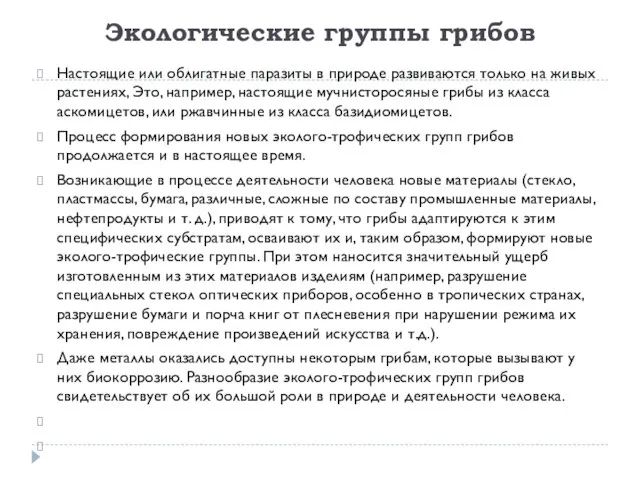 Экологические группы грибов

Настоящие или облигатные паразиты в природе развиваются только на живых растениях, Это, например, настоящие мучнисторосяные грибы из класса аскомицетов, или ржавчинные из класса базидиомицетов.

Процесс формирования новых эколого-трофических групп грибов продолжается и в настоящее время.

Возникающие в процессе деятельности человека новые материалы (стекло, пластмассы, бумага, различные, сложные по составу промышленные материалы, нефтепродукты и т. д.), приводят к тому, что грибы адаптируются к этим специфических субстратам, осваивают их и, таким образом, формируют новые эколого-трофические группы. При этом наносится значительный ущерб изготовленным из этих материалов изделиям (например, разрушение специальных стекол оптических приборов, особенно в тропических странах, разрушение бумаги и порча книг от плесневения при нарушении режима их хранения, повреждение произведений искусства и т.д.).

Даже металлы оказались доступны некоторым грибам, которые вызывают у них биокоррозию. Разнообразие эколого-трофических групп грибов свидетельствует об их большой роли в природе и деятельности человека.